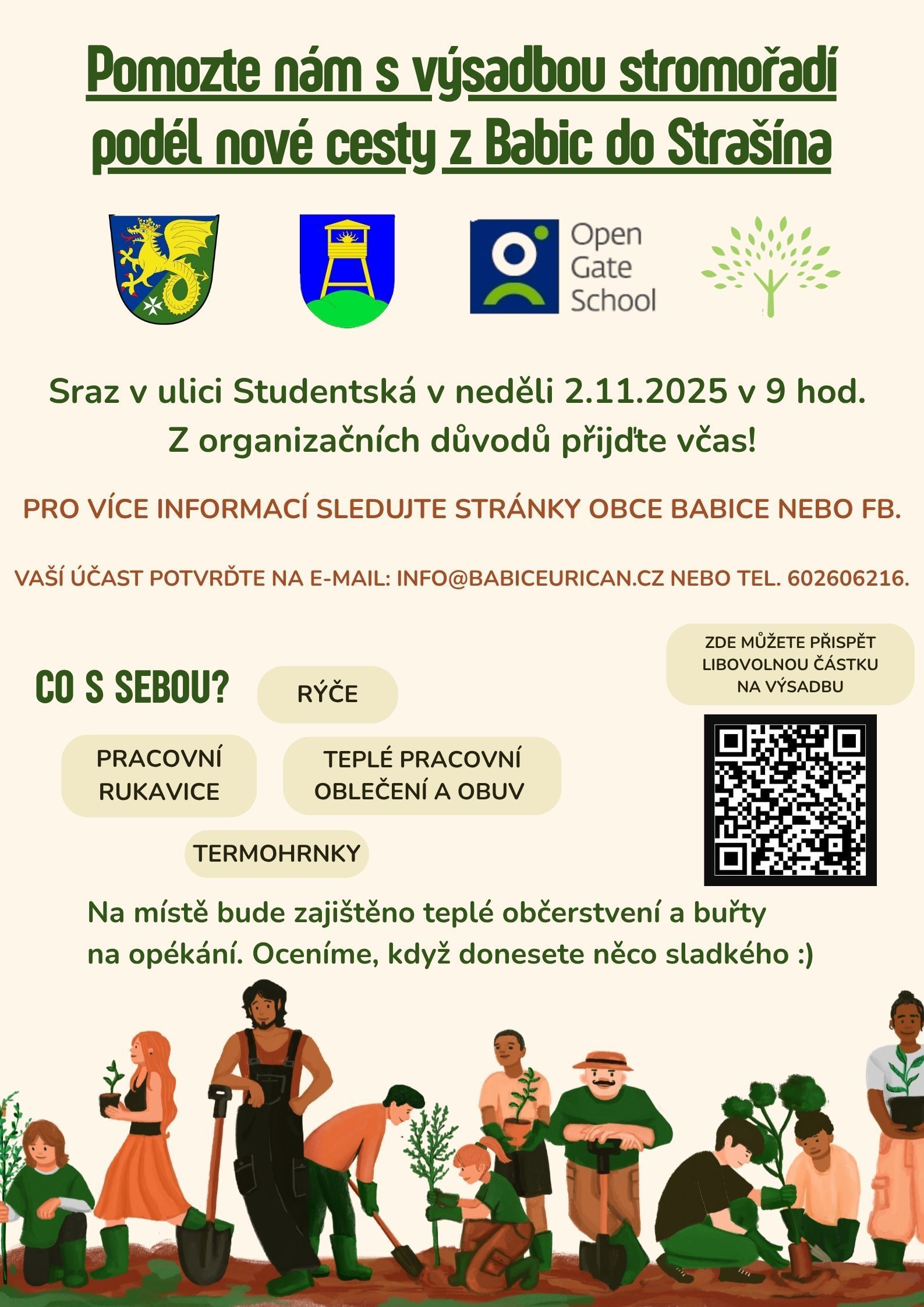 Pomozte nám s výsadbou stromořadí podél nové cesty z Babic do Strašína

Open Gate School

Sraz v ulici Studentská v neděli 2.11.2025 v 9 hod. Z organizačních důvodů přijďte včas!

PRO VÍCE INFORMACÍ SLEDUJTE STRÁNKY OBCE BABICE NEBO FB.

VAŠÍ ÚČAST POTVRĎTE NA E-MAIL: INFO@BABICEURICAN.CZ NEBO TEL. 602606216.

ZDE MŮŽETE PŘISPĚT LIBOVOLNOU ČÁSTKU NA VÝSADBU

CO S SEBOU?

RÝČE

PRACOVNÍ RUKAVICE

TEPLÉ PRACOVNÍ OBLEČENÍ A OBUV

TERMOHRNKY

Na místě bude zajištěno teplé občerstvení a buřty na opékání. Oceníme, když donesete něco sladkého :)